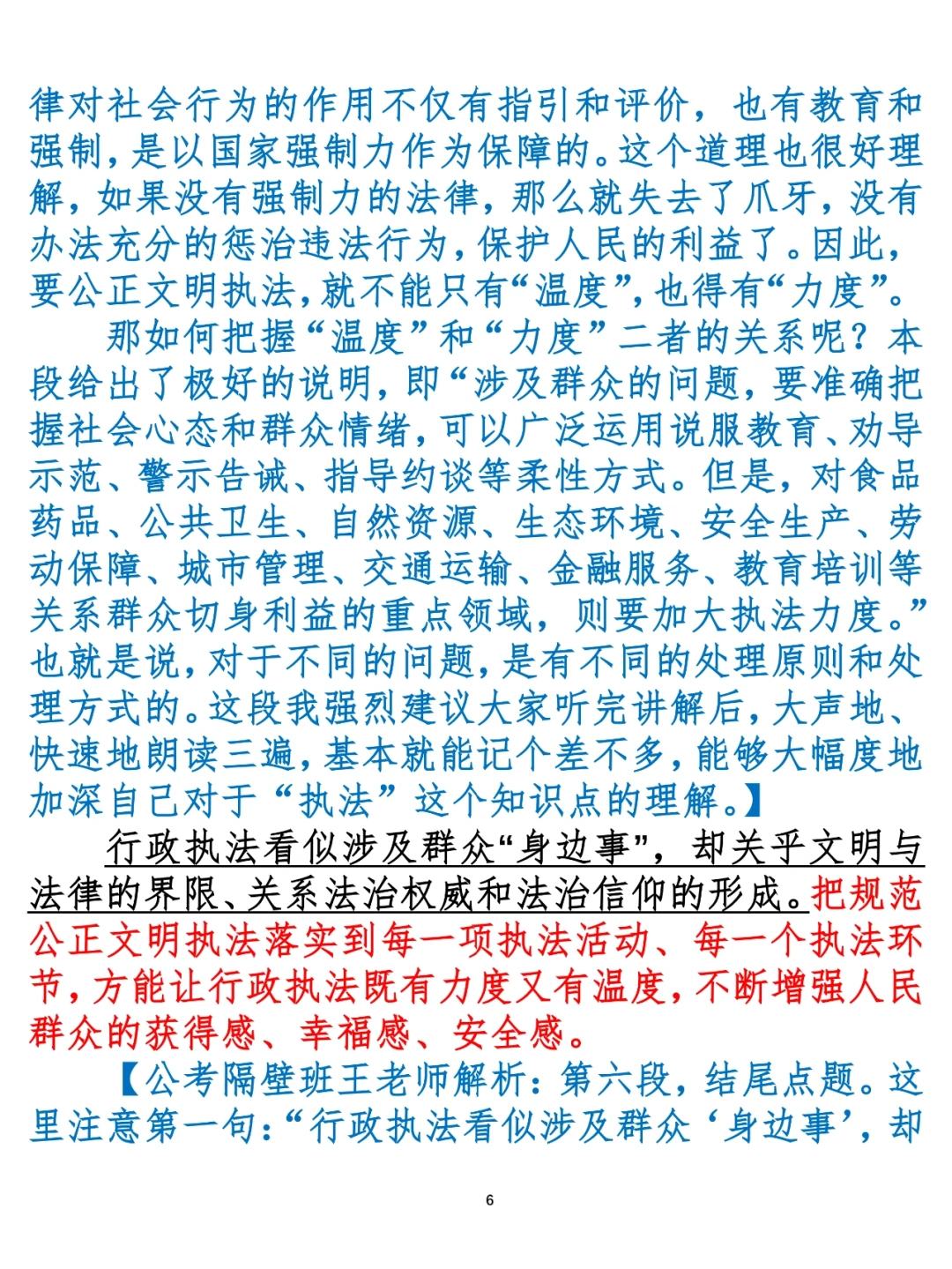 律对社会行为的作用不仅有指引和评价，也有教育和强制，是以国家强制力作为保障的。这个道理也很好理解，如果没有强制力的法律，那么就失去了爪牙，没有办法充分的惩治违法行为，保护人民的利益了。因此，要公正文明执法，就不能只有“温度”，也得有“力度”。

那如何把握“温度”和“力度”二者的关系呢？本段给出了极好的说明，即“涉及群众的问题，要准确把握社会心态和群众情绪，可以广泛运用说服教育、劝导示范、警示告诫、指导约谈等柔性方式。但是，对食品药品、公共卫生、自然资源、生态环境、安全生产、劳动保障、城市管理、交通运输、金融服务、教育培训等关系群众切身利益的重点领域，则要加大执法力度。”也就是说，对于不同的问题，是有不同的处理原则和处理方式的。这段我强烈建议大家听完讲解后，大声地、快速地朗读三遍，基本就能记个差不多，能够大幅度地加深自己对于“执法”这个知识点的理解。】

行政执法看似涉及群众“身边事”，却关乎文明与法律的界限、关系法治权威和法治信仰的形成。把规范公正文明执法落实到每一项执法活动、每一个执法环节，方能让行政执法既有力度又有温度，不断增强人民群众的获得感、幸福感、安全感。

【公考隔壁班王老师解析：第六段，结尾点题。这里注意第一句：“行政执法看似涉及群众‘身边事’，却

6